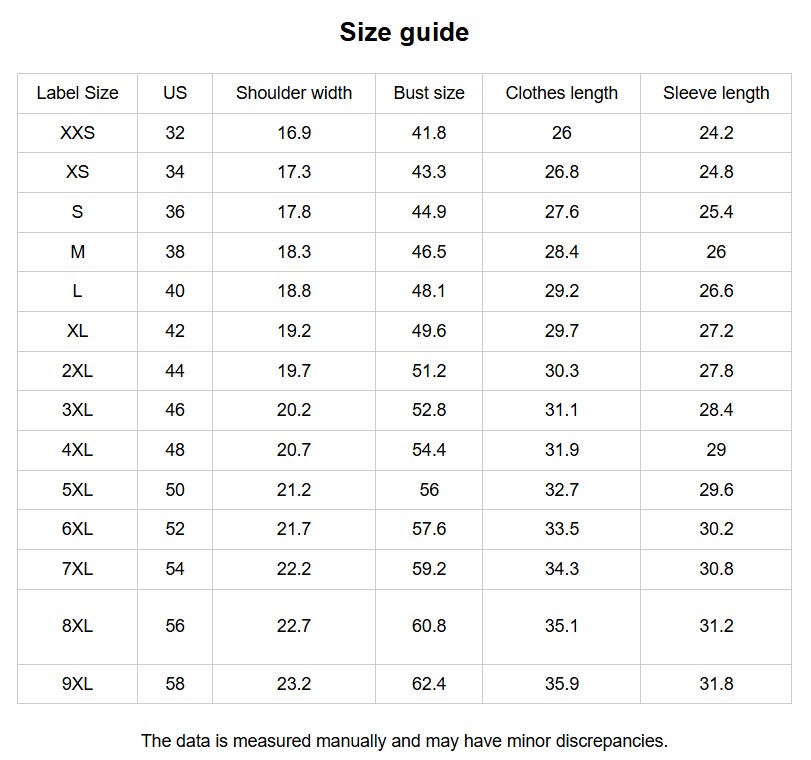 Size guide

| Label Size | US | Shoulder width | Bust size | Clothes length | Sleeve length |
|---|---|---|---|---|---|
| XXS | 32 | 16.9 | 41.8 | 26 | 24.2 |
| XS | 34 | 17.3 | 43.3 | 26.8 | 24.8 |
| S | 36 | 17.8 | 44.9 | 27.6 | 25.4 |
| M | 38 | 18.3 | 46.5 | 28.4 | 26 |
| L | 40 | 18.8 | 48.1 | 29.2 | 26.6 |
| XL | 42 | 19.2 | 49.6 | 29.7 | 27.2 |
| 2XL | 44 | 19.7 | 51.2 | 30.3 | 27.8 |
| 3XL | 46 | 20.2 | 52.8 | 31.1 | 28.4 |
| 4XL | 48 | 20.7 | 54.4 | 31.9 | 29 |
| 5XL | 50 | 21.2 | 56 | 32.7 | 29.6 |
| 6XL | 52 | 21.7 | 57.6 | 33.5 | 30.2 |
| 7XL | 54 | 22.2 | 59.2 | 34.3 | 30.8 |
| 8XL | 56 | 22.7 | 60.8 | 35.1 | 31.2 |
| 9XL | 58 | 23.2 | 62.4 | 35.9 | 31.8 |

The data is measured manually and may have minor discrepancies.